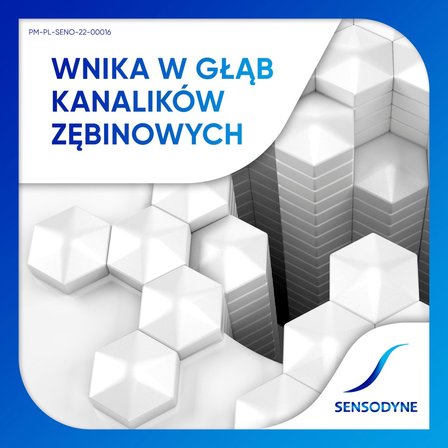 PM-PL-SENO-22-00016

WNIKA W GŁĄB KANALIKÓW ZĘBINOWYCH

SENSODYNE